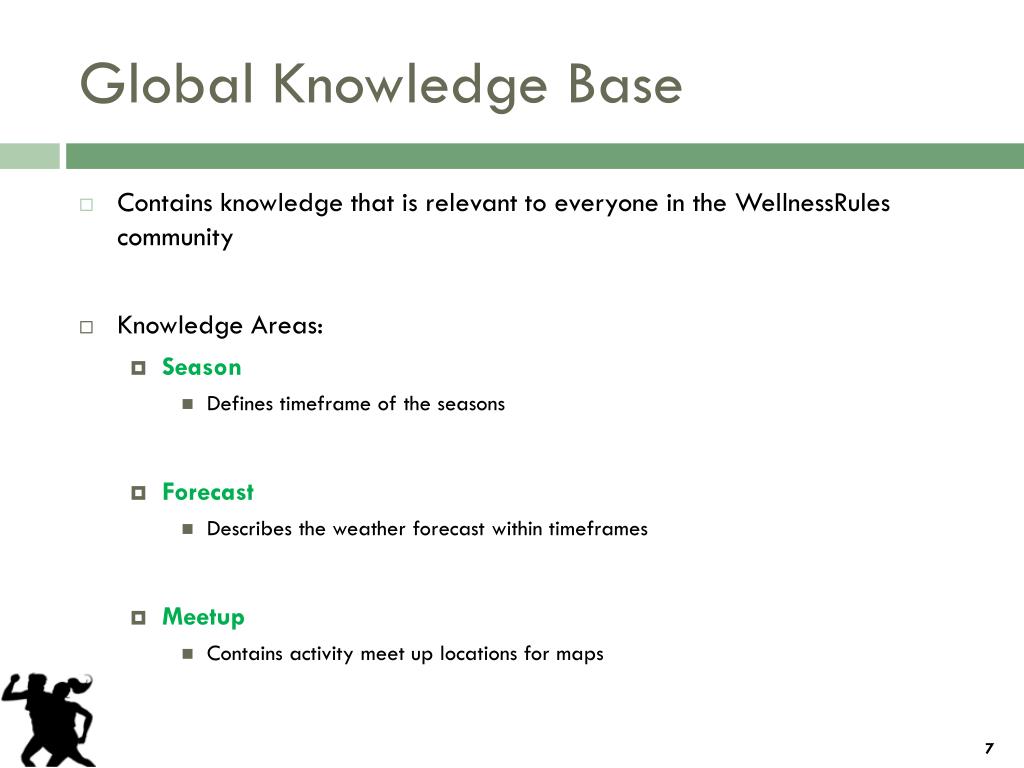 Global Knowledge Base

Contains knowledge that is relevant to everyone in the WellnessRules community

Knowledge Areas:

Season

Defines timeframe of the seasons

Forecast

Describes the weather forecast within timeframes

Meetup

Contains activity meet up locations for maps

7